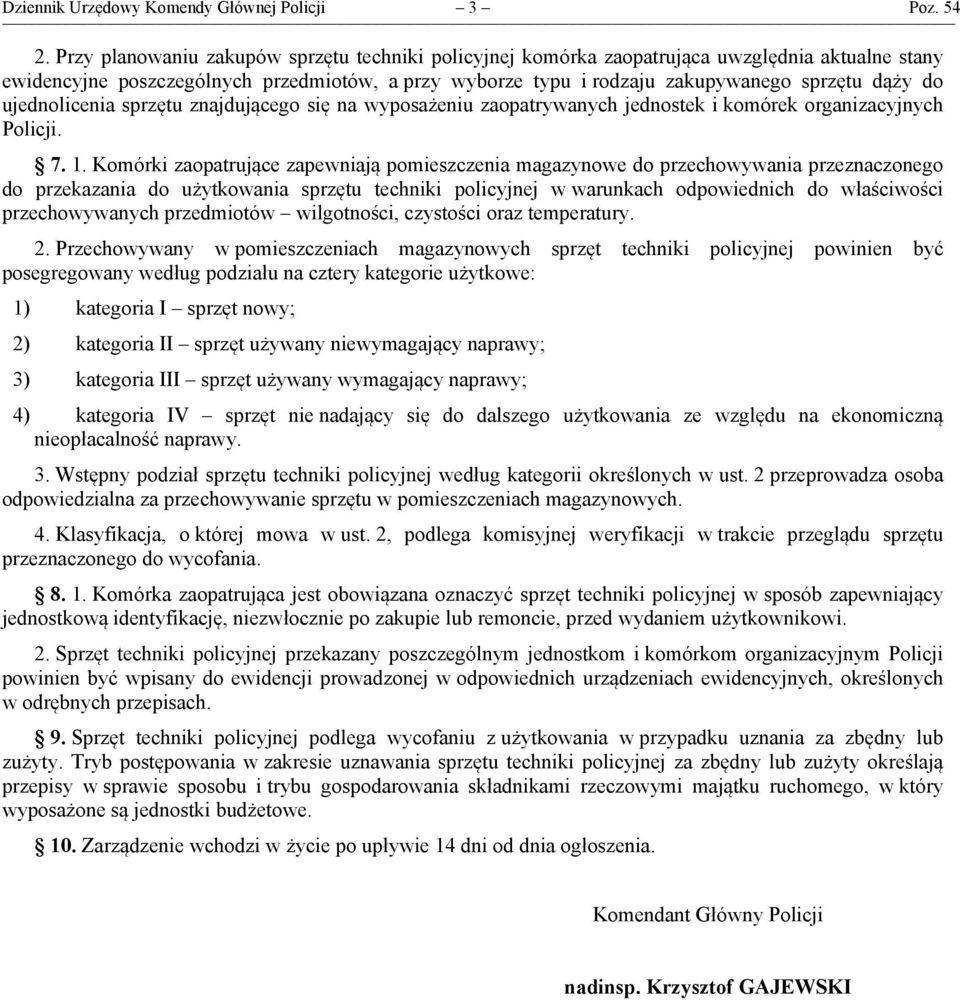 Dziennik Urzędowy Komendy Głównej Policji – 3 – Poz. 54

2. Przy planowaniu zakupów sprzętu techniki policyjnej komórka zaopatrująca uwzględnia aktualne stany ewidencyjne poszczególnych przedmiotów, a przy wyborze typu i rodzaju zakupywanego sprzętu dąży do ujednolicenia sprzętu znajdującego się na wyposażeniu zaopatrywanych jednostek i komórek organizacyjnych Policji.

§ 7. 1. Komórki zaopatrujące zapewniają pomieszczenia magazynowe do przechowywania przeznaczonego do przekazania do użytkowania sprzętu techniki policyjnej w warunkach odpowiednich do właściwości przechowywanych przedmiotów – wilgotności, czystości oraz temperatury.

2. Przechowywany w pomieszczeniach magazynowych sprzęt techniki policyjnej powinien być posegregowany według podziału na cztery kategorie użytkowe:

1) kategoria I – sprzęt nowy;

2) kategoria II – sprzęt używany niewymagający naprawy;

3) kategoria III – sprzęt używany wymagający naprawy;

4) kategoria IV – sprzęt nie nadający się do dalszego użytkowania ze względu na ekonomiczną nieopłacalność naprawy.

3. Wstępny podział sprzętu techniki policyjnej według kategorii określonych w ust. 2 przeprowadza osoba odpowiedzialna za przechowywanie sprzętu w pomieszczeniach magazynowych.

4. Klasyfikacja, o której mowa w ust. 2, podlega komisyjnej weryfikacji w trakcie przeglądu sprzętu przeznaczonego do wycofania.

§ 8. 1. Komórka zaopatrująca jest obowiązana oznaczyć sprzęt techniki policyjnej w sposób zapewniający jednostkową identyfikację, niezwłocznie po zakupie lub remoncie, przed wydaniem użytkownikowi.

2. Sprzęt techniki policyjnej przekazany poszczególnym jednostkom i komórkom organizacyjnym Policji powinien być wpisany do ewidencji prowadzonej w odpowiednich urządzeniach ewidencyjnych, określonych w odrębnych przepisach.

§ 9. Sprzęt techniki policyjnej podlega wycofaniu z użytkowania w przypadku uznania za zbędny lub zużyty. Tryb postępowania w zakresie uznawania sprzętu techniki policyjnej za zbędny lub zużyty określają przepisy w sprawie sposobu i trybu gospodarowania składnikami rzeczowymi majątku ruchomego, w który wyposażone są jednostki budżetowe.

§ 10. Zarządzenie wchodzi w życie po upływie 14 dni od dnia ogłoszenia.

Komendant Główny Policji

nadinsp. Krzysztof GAJEWSKI